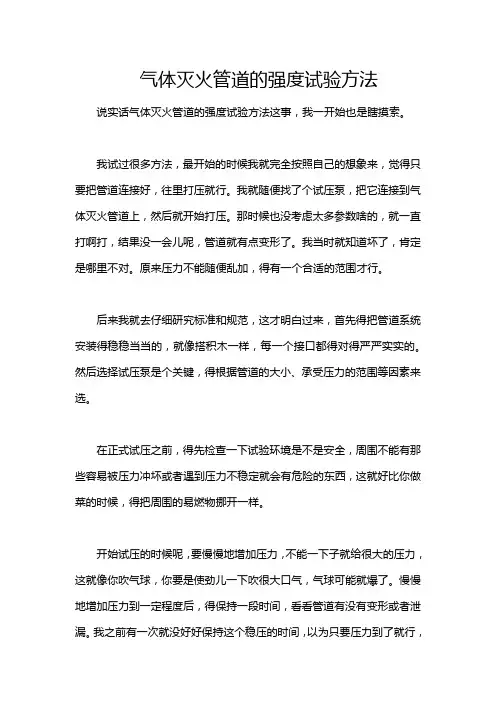 气体灭火管道的强度试验方法

说实话气体灭火管道的强度试验方法这事，我一开始也是瞎摸索。

我试过很多方法，最开始的时候我就完全按照自己的想象来，觉得只要把管道连接好，往里打压就行。我就随便找了个试压泵，把它连接到气体灭火管道上，然后就开始打压。那时候也没考虑太多参数啥的，就一直打啊打，结果没一会儿呢，管道就有点变形了。我当时就知道坏了，肯定是哪里不对。原来压力不能随便乱加，得有一个合适的范围才行。

后来我就去仔细研究标准和规范，这才明白过来，首先得把管道系统安装得稳稳当当的，就像搭积木一样，每一个接口都得对得严严实实的。然后选择试压泵是个关键，得根据管道的大小、承受压力的范围等因素来选。

在正式试压之前，得先检查一下试验环境是不是安全，周围不能有那些容易被压力冲坏或者遇到压力不稳定就会有危险的东西，这就好比你做菜的时候，得把周围的易燃物挪开一样。

开始试压的时候呢，要慢慢地增加压力，不能一下子就给很大的压力，这就像你吹气球，你要是使劲儿一下吹很大口气，气球可能就爆了。慢慢地增加压力到一定程度后，得保持一段时间，看看管道有没有变形或者泄漏。我之前有一次就没好好保持这个稳压的时间，以为只要压力到了就行，